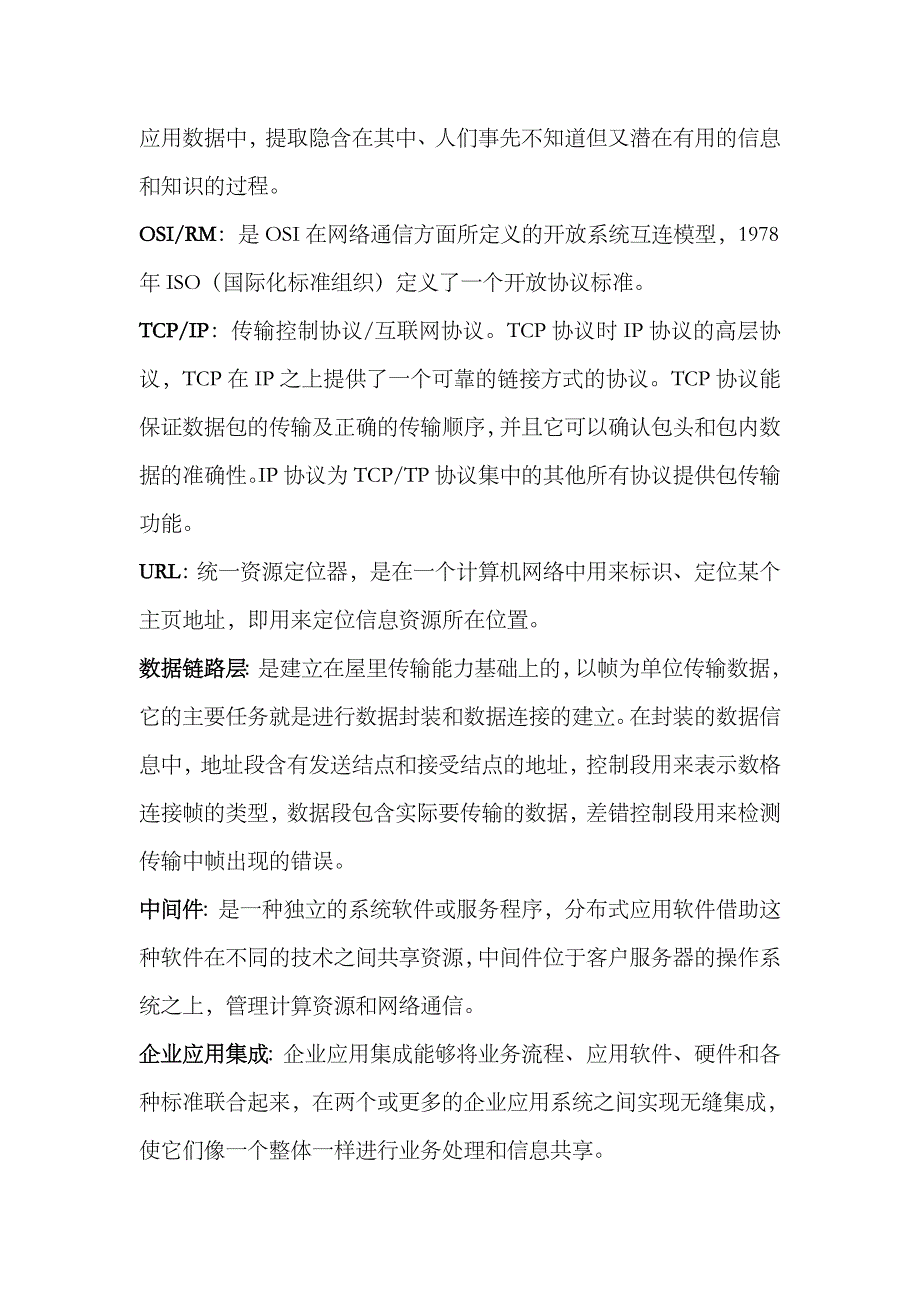 应用数据中，提取隐含在其中、人们事先不知道但又潜在有用的信息和知识的过程。

OSI/RM：是 OSI 在网络通信方面所定义的开放系统互连模型，1978 年 ISO（国际化标准组织）定义了一个开放协议标准。

TCP/IP：传输控制协议/互联网协议。TCP 协议时 IP 协议的高层协议，TCP 在 IP 之上提供了一个可靠的链接方式的协议。TCP 协议能保证数据包的传输及正确的传输顺序，并且它可以确认包头和包内数据的准确性。IP 协议为 TCP/TP 协议集中的其他所有协议提供包传输功能。

URL：统一资源定位器，是在一个计算机网络中用来标识、定位某个主页地址，即用来定位信息资源所在位置。

数据链路层：是建立在屋里传输能力基础上的，以帧为单位传输数据，它的主要任务就是进行数据封装和数据连接的建立。在封装的数据信息中，地址段含有发送结点和接受结点的地址，控制段用来表示数格连接帧的类型，数据段包含实际要传输的数据，差错控制段用来检测传输中帧出现的错误。

中间件：是一种独立的系统软件或服务程序，分布式应用软件借助这种软件在不同的技术之间共享资源，中间件位于客户服务器的操作系统之上，管理计算资源和网络通信。

企业应用集成：企业应用集成能够将业务流程、应用软件、硬件和各种标准联合起来，在两个或更多的企业应用系统之间实现无缝集成，使它们像一个整体一样进行业务处理和信息共享。